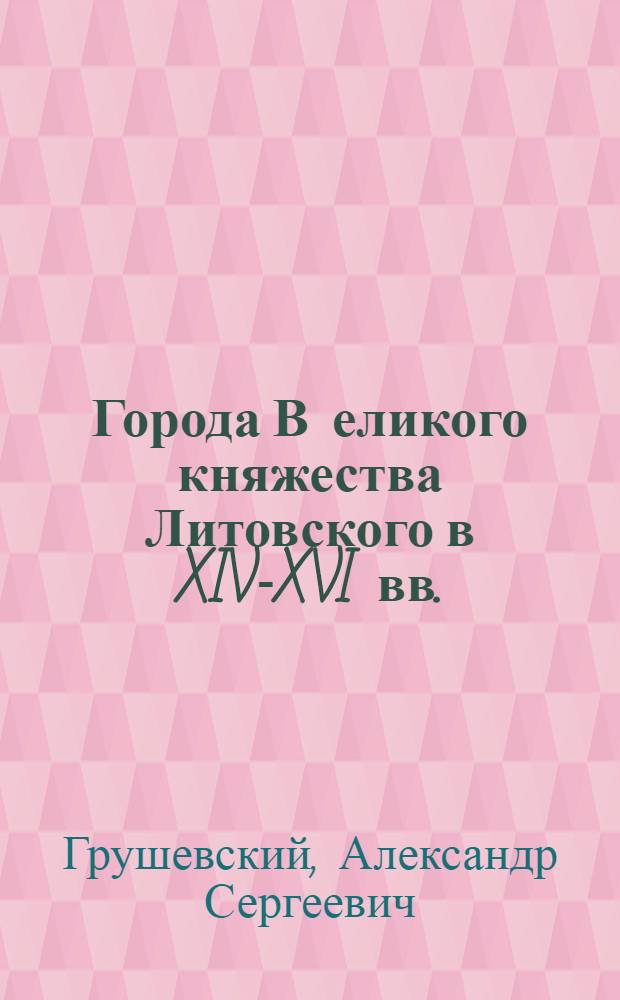 Города В еликого княжества Литовского в XIV-XVI вв.

Грушевский, Александр Сергеевич